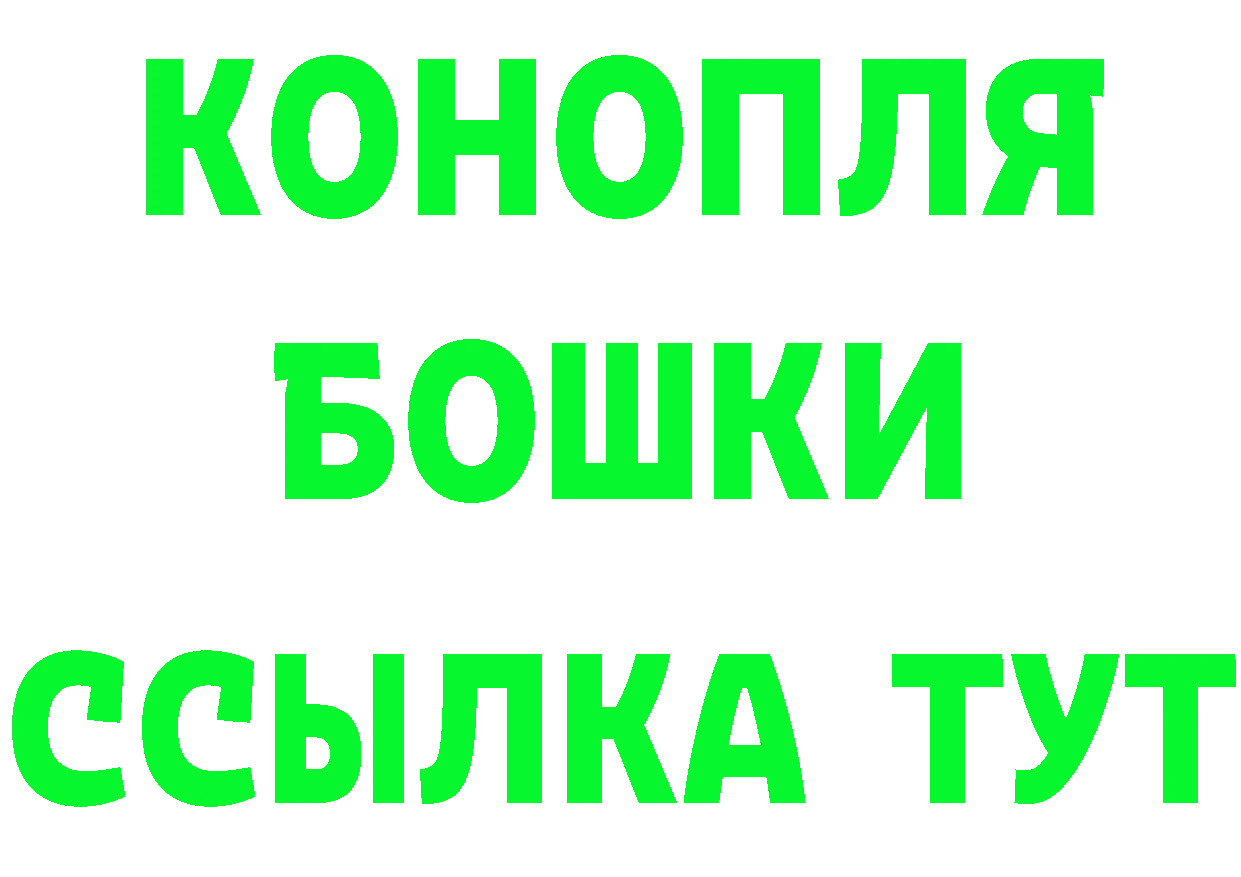 КОНОПЛЯ
БОШКИ
ССЫЛКА ТУТ